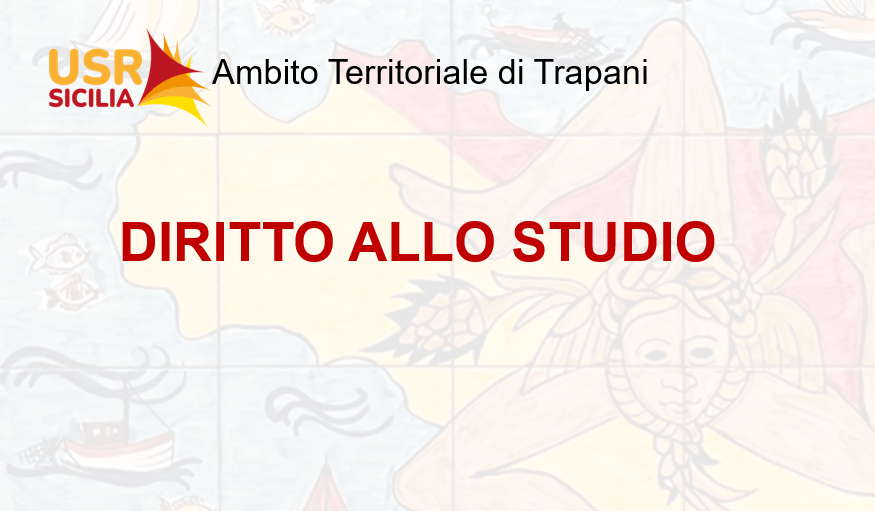 USR SICILIA Ambito Territoriale di Trapani

DIRITTO ALLO STUDIO